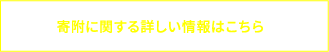 寄附に関する詳しい情報はこちら